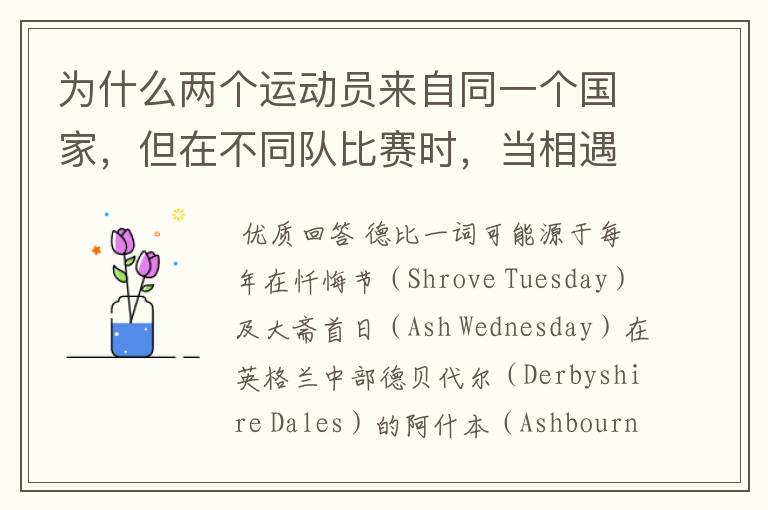 为什么两个运动员来自同一个国家，但在不同队比赛时，当相遇

优质回答 德比一词可能源于每年在忏悔节（Shrove Tuesday）及大斋首日（Ash Wednesday）在英格兰中部德贝代尔（Derbyshire Dales）的阿什本（Ashbourn